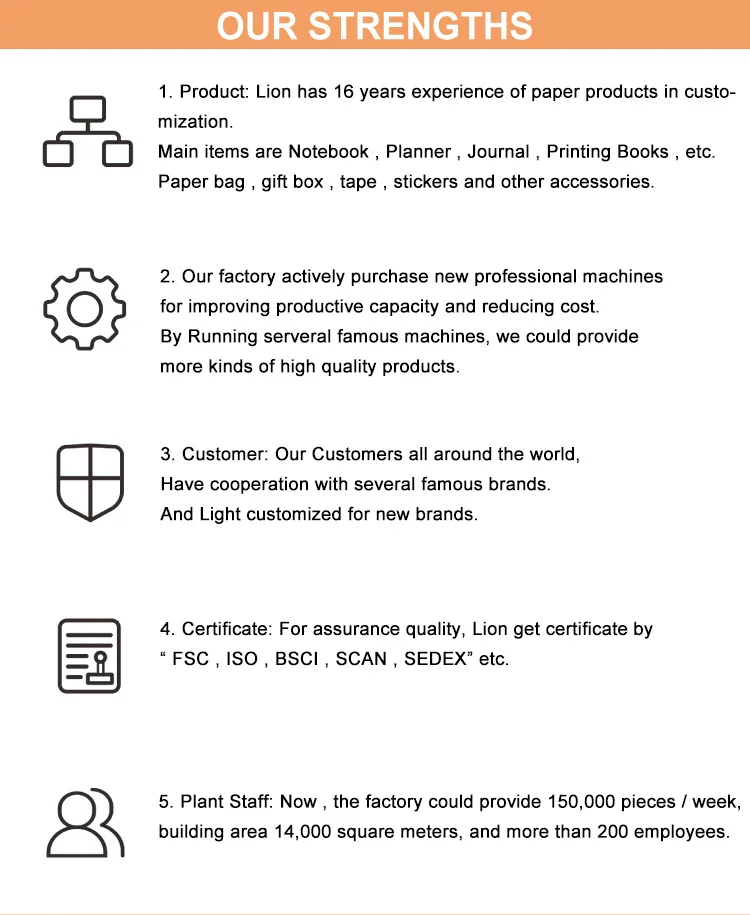 OUR STRENGTHS

1. Product: Lion has 16 years experience of paper products in customization.
Main items are Notebook , Planner , Journal , Printing Books , etc.
Paper bag , gift box , tape , stickers and other accessories.

2. Our factory actively purchase new professional machines for improving productive capacity and reducing cost.
By Running serveral famous machines, we could provide more kinds of high quality products.

3. Customer: Our Customers all around the world,
Have cooperation with several famous brands.
And Light customized for new brands.

4. Certificate: For assurance quality, Lion get certificate by " FSC , ISO , BSCI , SCAN , SEDEX" etc.

5. Plant Staff: Now , the factory could provide 150,000 pieces / week, building area 14,000 square meters, and more than 200 employees.